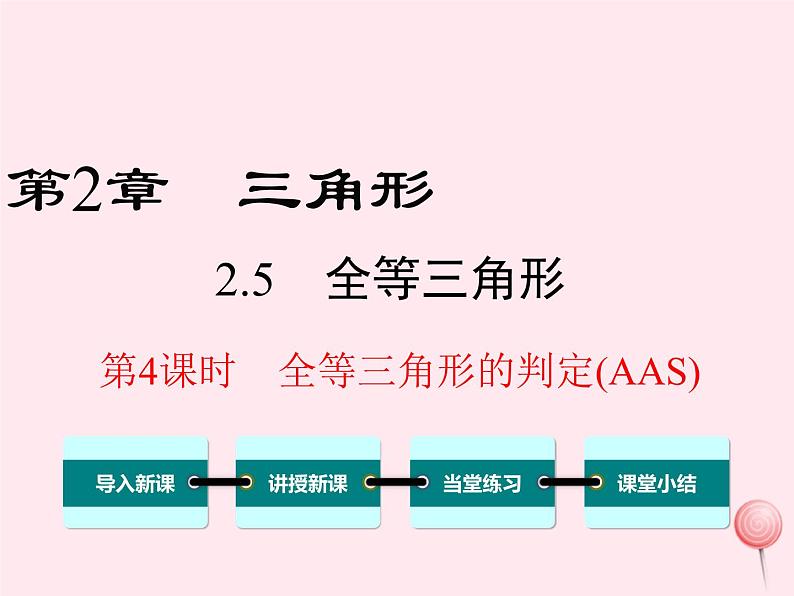 第2章　三角形

2.5　全等三角形

第4课时　全等三角形的判定(AAS)

导入新课

讲授新课

当堂练习

课堂小结